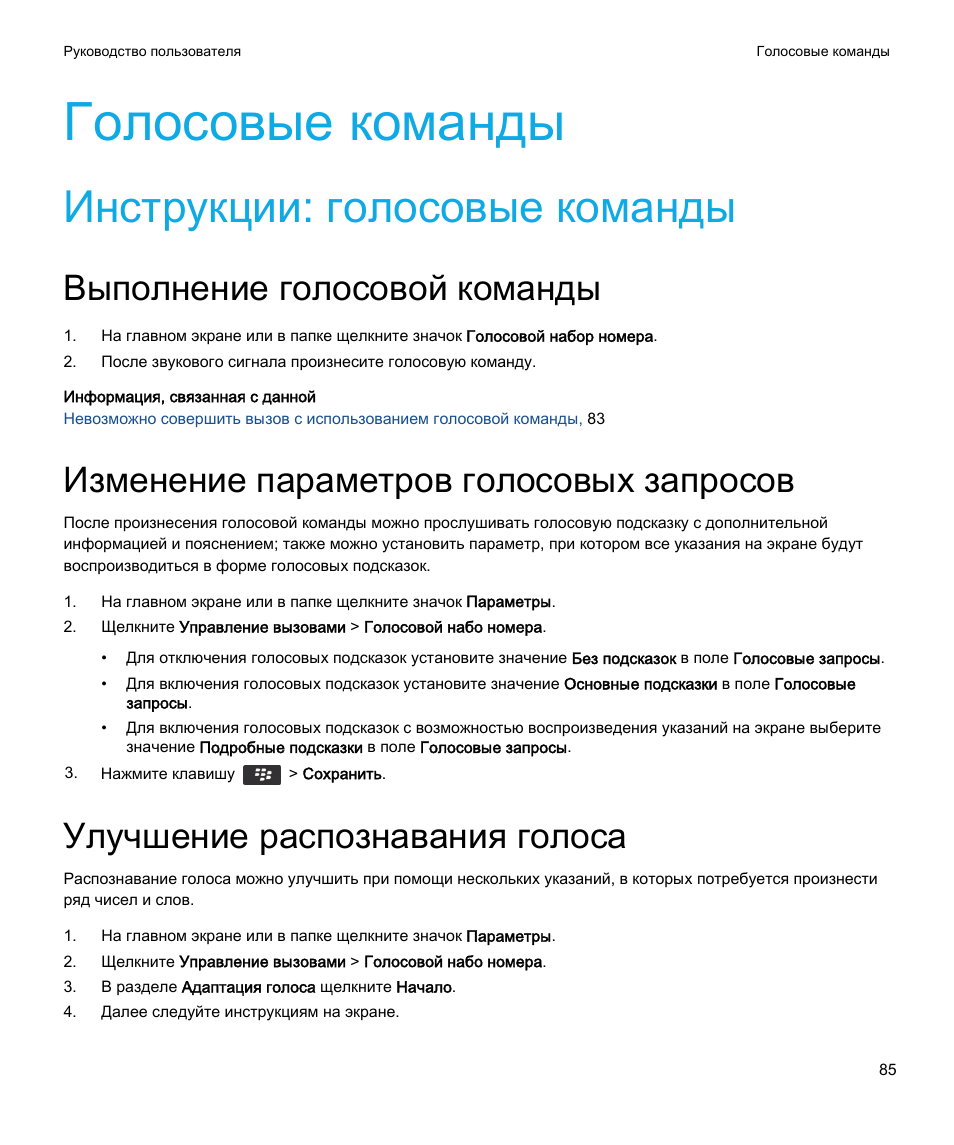 Руководство пользователя

Голосовые команды

Голосовые команды

Инструкции: голосовые команды

Выполнение голосовой команды

1. На главном экране или в папке щелкните значок Голосовой набор номера.
2. После звукового сигнала произнесите голосовую команду.

Информация, связанная с данной
Невозможно совершить вызов с использованием голосовой команды, 83

Изменение параметров голосовых запросов

После произнесения голосовой команды можно прослушивать голосовую подсказку с дополнительной информацией и пояснением; также можно установить параметр, при котором все указания на экране будут воспроизводиться в форме голосовых подсказок.

1. На главном экране или в папке щелкните значок Параметры.
2. Щелкните Управление вызовами > Голосовой набо номера.
• Для отключения голосовых подсказок установите значение Без подсказок в поле Голосовые запросы.
• Для включения голосовых подсказок установите значение Основные подсказки в поле Голосовые запросы.
• Для включения голосовых подсказок с возможностью воспроизведения указаний на экране выберите значение Подробные подсказки в поле Голосовые запросы.
3. Нажмите клавишу > Сохранить.

Улучшение распознавания голоса

Распознавание голоса можно улучшить при помощи нескольких указаний, в которых потребуется произнести ряд чисел и слов.

1. На главном экране или в папке щелкните значок Параметры.
2. Щелкните Управление вызовами > Голосовой набо номера.
3. В разделе Адаптация голоса щелкните Начало.
4. Далее следуйте инструкциям на экране.

85